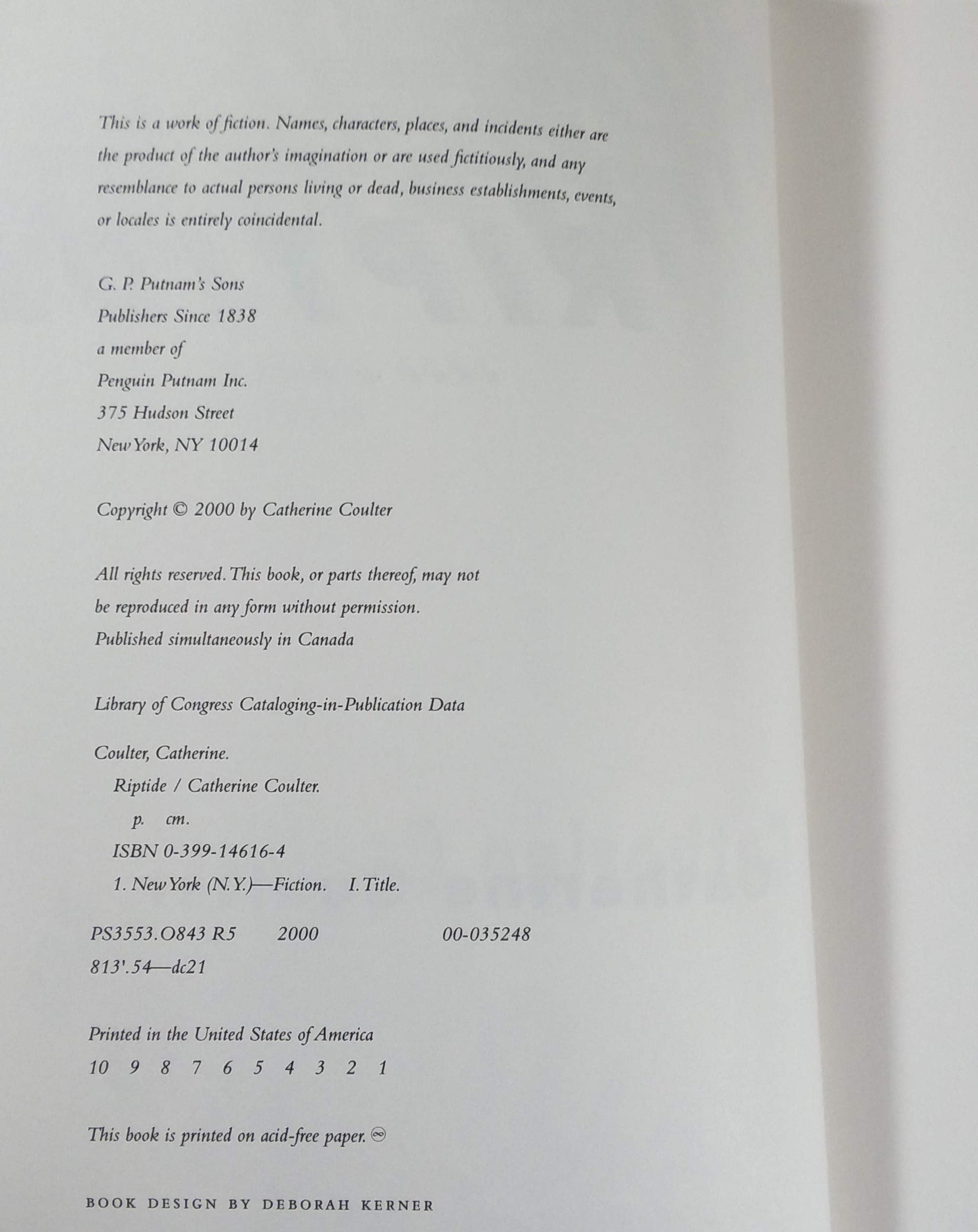 This is a work of fiction. Names, characters, places, and incidents either are the product of the author's imagination or are used fictitiously, and any resemblance to actual persons living or dead, business establishments, events, or locales is entirely coincidental.

G. P. Putnam's Sons
Publishers Since 1838
a member of
Penguin Putnam Inc.
375 Hudson Street
New York, NY 10014

Copyright © 2000 by Catherine Coulter

All rights reserved. This book, or parts thereof, may not be reproduced in any form without permission.
Published simultaneously in Canada

Library of Congress Cataloging-in-Publication Data

Coulter, Catherine.
Riptide / Catherine Coulter.
p. cm.
ISBN 0-399-14616-4
1. New York (N.Y.)—Fiction. I. Title.

PS3553.O843 R5 2000 00-035248
813'.54—dc21

Printed in the United States of America
10 9 8 7 6 5 4 3 2 1

This book is printed on acid-free paper. ♾

BOOK DESIGN BY DEBORAH KERNER